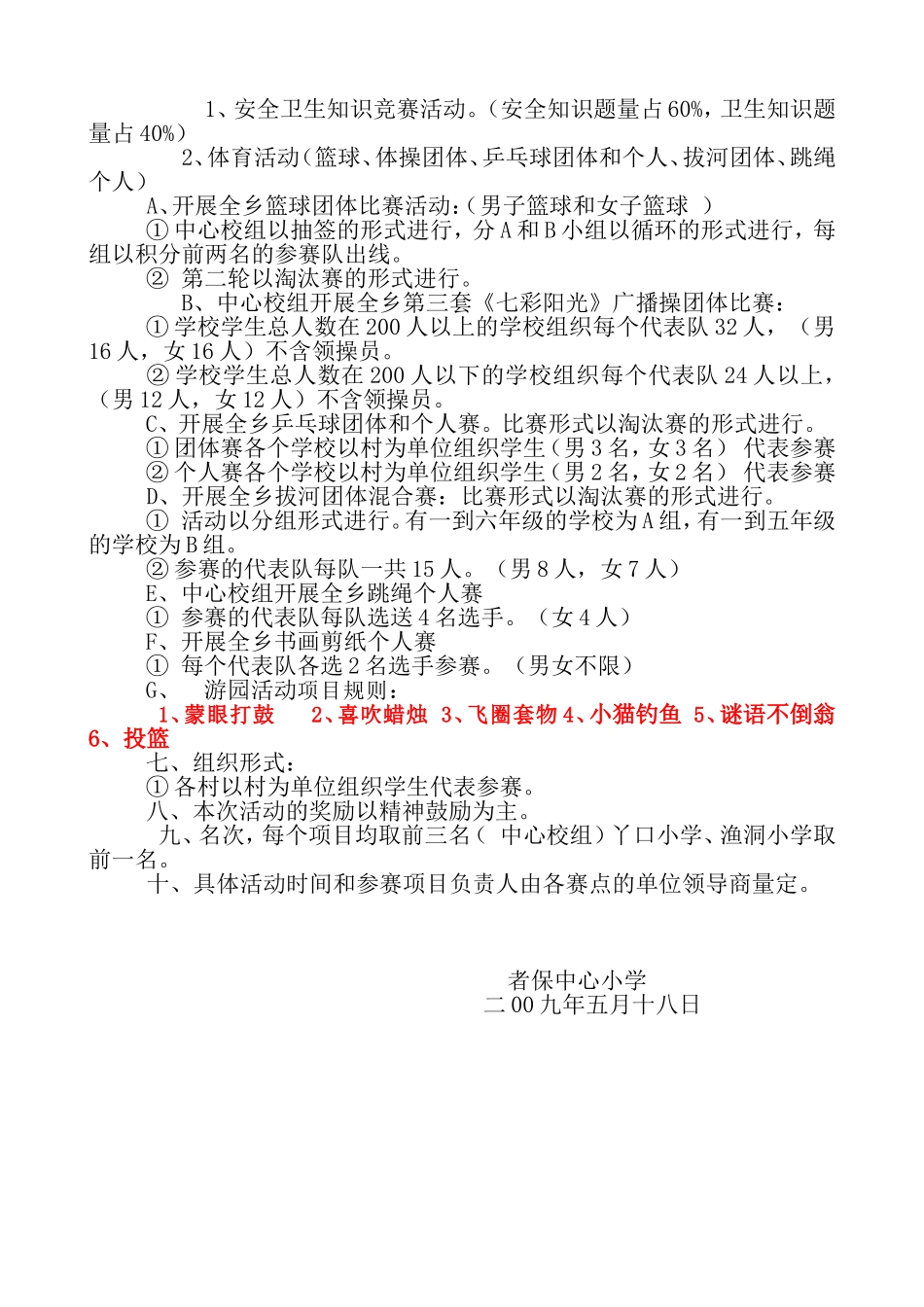 1、安全卫生知识竞赛活动。（安全知识题量占60%，卫生知识题量占40%）

2、体育活动（篮球、体操团体、乒乓球团体和个人、拔河团体、跳绳个人）

A、开展全乡篮球团体比赛活动：（男子篮球和女子篮球 ）

① 中心校组以抽签的形式进行，分A和B小组以循环的形式进行，每组以积分前两名的参赛队出线。

② 第二轮以淘汰赛的形式进行。

B、中心校组开展全乡第三套《七彩阳光》广播操团体比赛：

① 学校学生总人数在200人以上的学校组织每个代表队32人，（男16人，女16人）不含领操员。

② 学校学生总人数在200人以下的学校组织每个代表队24人以上，（男12人，女12人）不含领操员。

C、开展全乡乒乓球团体和个人赛。比赛形式以淘汰赛的形式进行。

① 团体赛各个学校以村为单位组织学生（男3名，女3名） 代表参赛

② 个人赛各个学校以村为单位组织学生（男2名，女2名） 代表参赛

D、开展全乡拔河团体混合赛：比赛形式以淘汰赛的形式进行。

① 活动以分组形式进行。有一到六年级的学校为A组，有一到五年级的学校为B组。

② 参赛的代表队每队一共15人。（男8人，女7人）

E、中心校组开展全乡跳绳个人赛

① 参赛的代表队每队选送4名选手。（女4人）

F、开展全乡书画剪纸个人赛

① 每个代表队各选2名选手参赛。（男女不限）

G、 游园活动项目规则：

1、蒙眼打鼓 2、喜吹蜡烛 3、飞圈套物 4、小猫钓鱼 5、谜语不倒翁 6、投篮

七、组织形式：

① 各村以村为单位组织学生代表参赛。

八、本次活动的奖励以精神鼓励为主。

九、名次，每个项目均取前三名（ 中心校组）丫口小学、渔洞小学取前一名。

十、具体活动时间和参赛项目负责人由各赛点的单位领导商量定。

者保中心小学
二00九年五月十八日